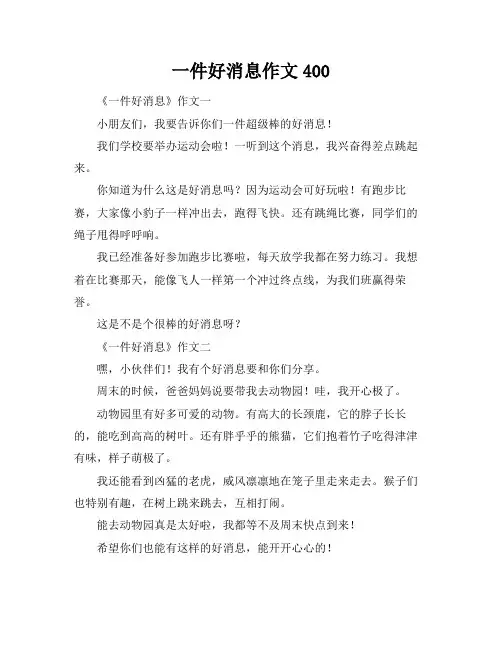 一件好消息作文 400

《一件好消息》作文一

小朋友们，我要告诉你们一件超级棒的好消息！

我们学校要举办运动会啦！一听到这个消息，我兴奋得差点跳起来。

你知道为什么这是好消息吗？因为运动会可好玩啦！有跑步比赛，大家像小豹子一样冲出去，跑得飞快。还有跳绳比赛，同学们的绳子甩得呼呼响。

我已经准备好参加跑步比赛啦，每天放学我都在努力练习。我想着在比赛那天，能像飞人一样第一个冲过终点线，为我们班赢得荣誉。

这是不是个很棒的好消息呀？

《一件好消息》作文二

嘿，小伙伴们！我有个好消息要和你们分享。

周末的时候，爸爸妈妈说要带我去动物园！哇，我开心极了。

动物园里有好多可爱的动物。有高大的长颈鹿，它的脖子长长的，能吃到高高的树叶。还有胖乎乎的熊猫，它们抱着竹子吃得津津有味，样子萌极了。

我还能看到凶猛的老虎，威风凛凛地在笼子里走来走去。猴子们也特别有趣，在树上跳来跳去，互相打闹。

能去动物园真是太好啦，我都等不及周末快点到来！

希望你们也能有这样的好消息，能开开心心的！